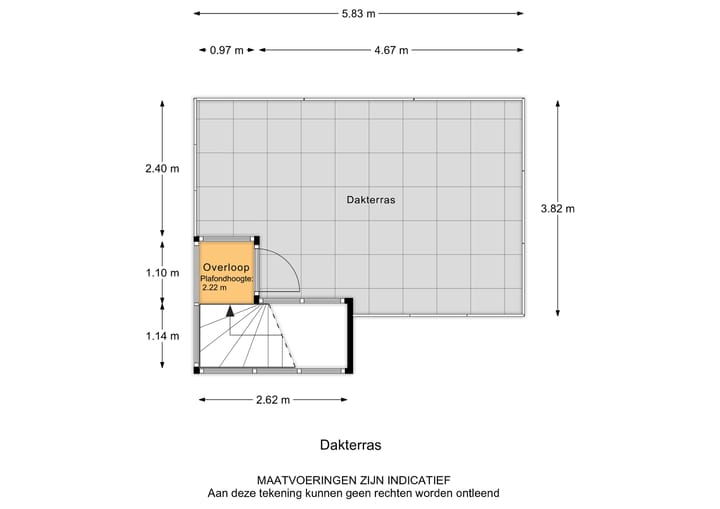 5.83 m

0.97 m

4.67 m

2.40 m

Dakterras

3.82 m

1.10 m

Overloop
Plafondhoogte:
2.22 m

1.14 m

2.62 m

Dakterras

MAATVOERINGEN ZIJN INDICATIEF
Aan deze tekening kunnen geen rechten worden ontleend